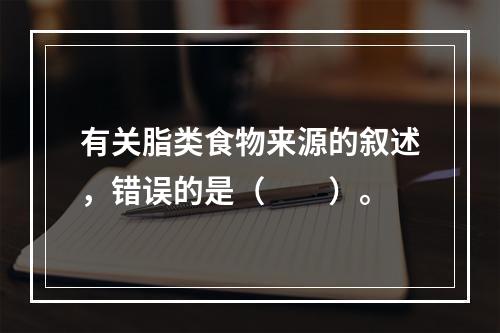 有关脂类食物来源的叙述，错误的是（　　）。